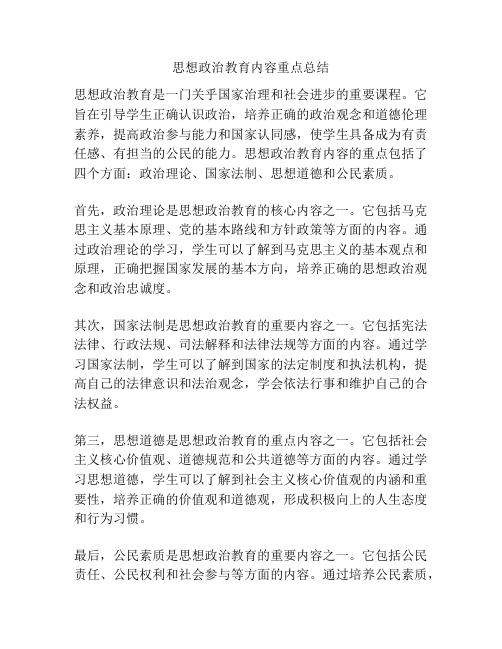 思想政治教育内容重点总结

思想政治教育是一门关乎国家治理和社会进步的重要课程。它旨在引导学生正确认识政治，培养正确的政治观念和道德伦理素养，提高政治参与能力和国家认同感，使学生具备成为有责任感、有担当的公民的能力。思想政治教育内容的重点包括了四个方面：政治理论、国家法制、思想道德和公民素质。

首先，政治理论是思想政治教育的核心内容之一。它包括马克思主义基本原理、党的基本路线和方针政策等方面的内容。通过政治理论的学习，学生可以了解到马克思主义的基本观点和原理，正确把握国家发展的基本方向，培养正确的思想政治观念和政治忠诚度。

其次，国家法制是思想政治教育的重要内容之一。它包括宪法法律、行政法规、司法解释和法律法规等方面的内容。通过学习国家法制，学生可以了解到国家的法定制度和执法机构，提高自己的法律意识和法治观念，学会依法行事和维护自己的合法权益。

第三，思想道德是思想政治教育的重点内容之一。它包括社会主义核心价值观、道德规范和公共道德等方面的内容。通过学习思想道德，学生可以了解到社会主义核心价值观的内涵和重要性，培养正确的价值观和道德观，形成积极向上的人生态度和行为习惯。

最后，公民素质是思想政治教育的重要内容之一。它包括公民责任、公民权利和社会参与等方面的内容。通过培养公民素质，